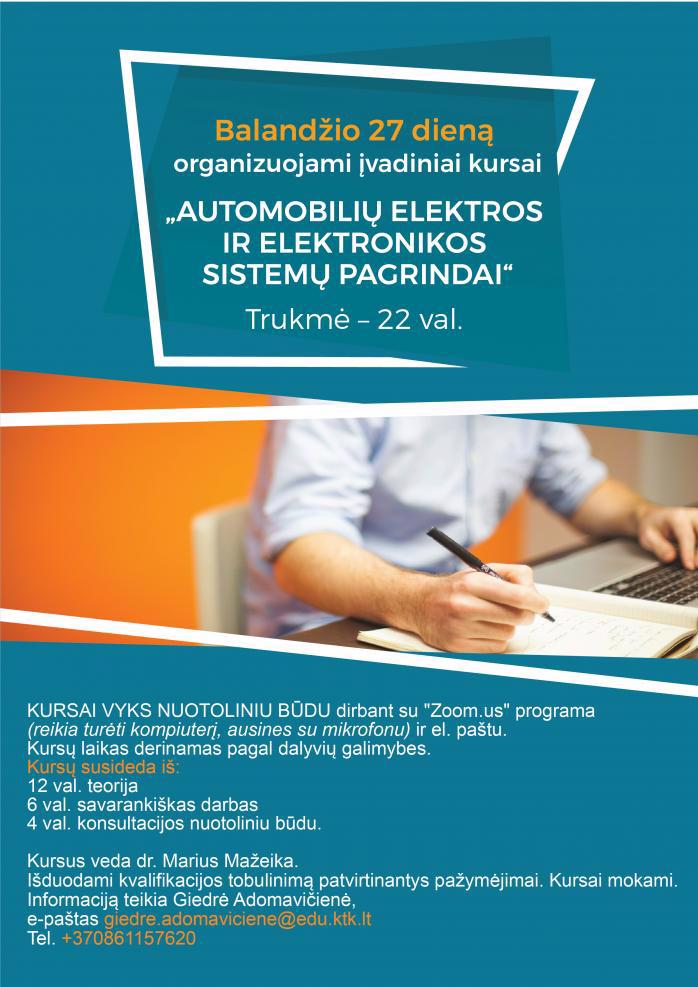 Balandžio 27 dieną
organizuojami įvadiniai kursai

„AUTOMOBILIŲ ELEKTROS IR ELEKTRONIKOS SISTEMŲ PAGRINDAI“

Trukmė – 22 val.

KURSAI VYKS NUOTOLINIU BŪDU dirbant su "Zoom.us" programa (reikia turėti kompiuterį, ausines su mikrofonu) ir el. paštu.
Kursų laikas derinamas pagal dalyvių galimybes.
Kursų susideda iš:
12 val. teorija
6 val. savarankiškas darbas
4 val. konsultacijos nuotoliniu būdu.

Kursus veda dr. Marius Mažeika.
Išduodami kvalifikacijos tobulinimą patvirtinantys pažymėjimai. Kursai mokami.
Informaciją teikia Giedrė Adomavičienė,
e-paštas giedre.adomaviciene@edu.ktk.lt
Tel. +370861157620